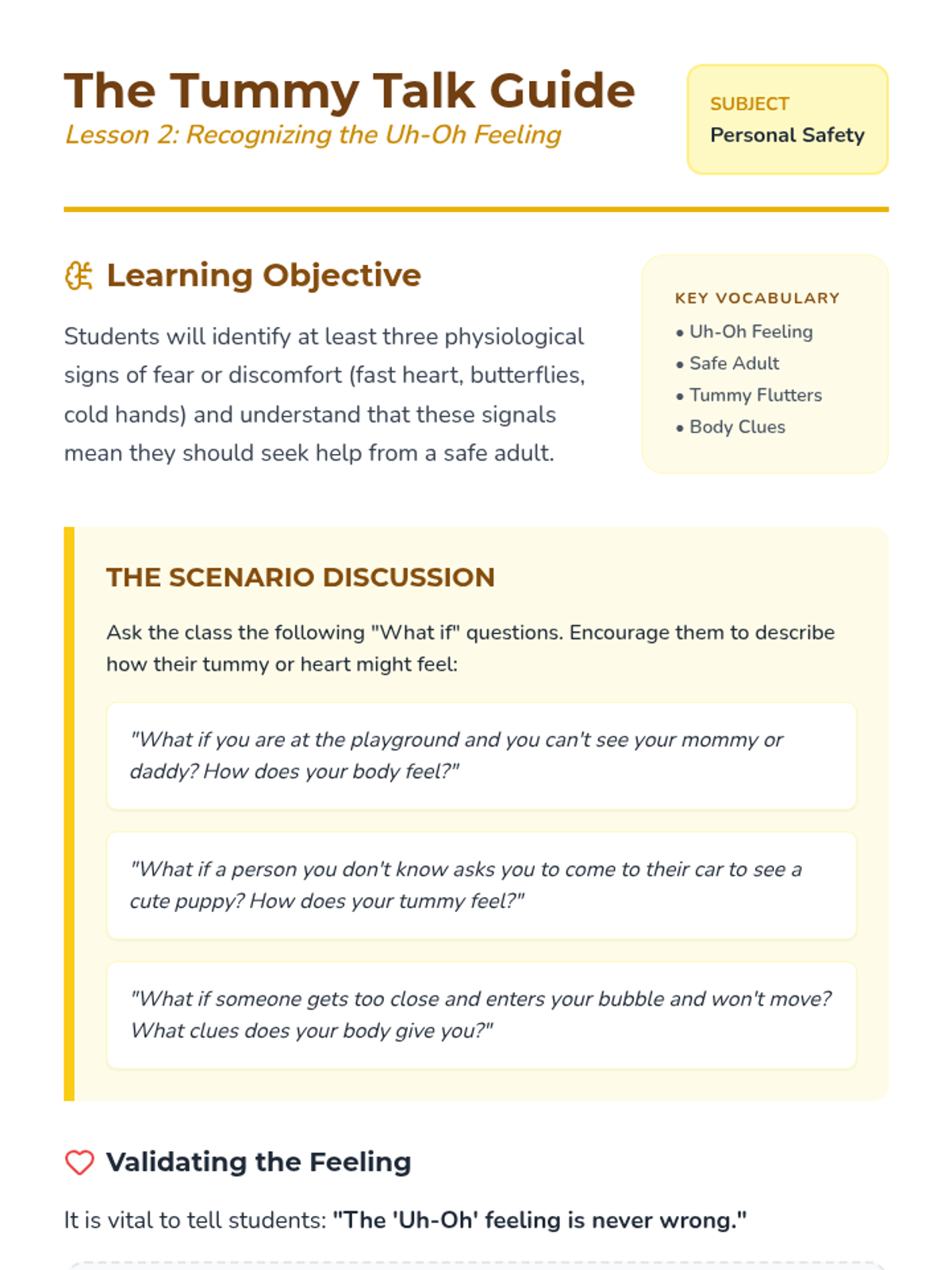 The Tummy Talk Guide
Lesson 2: Recognizing the Uh-Oh Feeling

SUBJECT
Personal Safety

Learning Objective

Students will identify at least three physiological signs of fear or discomfort (fast heart, butterflies, cold hands) and understand that these signals mean they should seek help from a safe adult.

KEY VOCABULARY
• Uh-Oh Feeling
• Safe Adult
• Tummy Flutters
• Body Clues

THE SCENARIO DISCUSSION

Ask the class the following "What if" questions. Encourage them to describe how their tummy or heart might feel:

"What if you are at the playground and you can't see your mommy or daddy? How does your body feel?"

"What if a person you don't know asks you to come to their car to see a cute puppy? How does your tummy feel?"

"What if someone gets too close and enters your bubble and won't move? What clues does your body give you?"

Validating the Feeling

It is vital to tell students: "The 'Uh-Oh' feeling is never wrong."